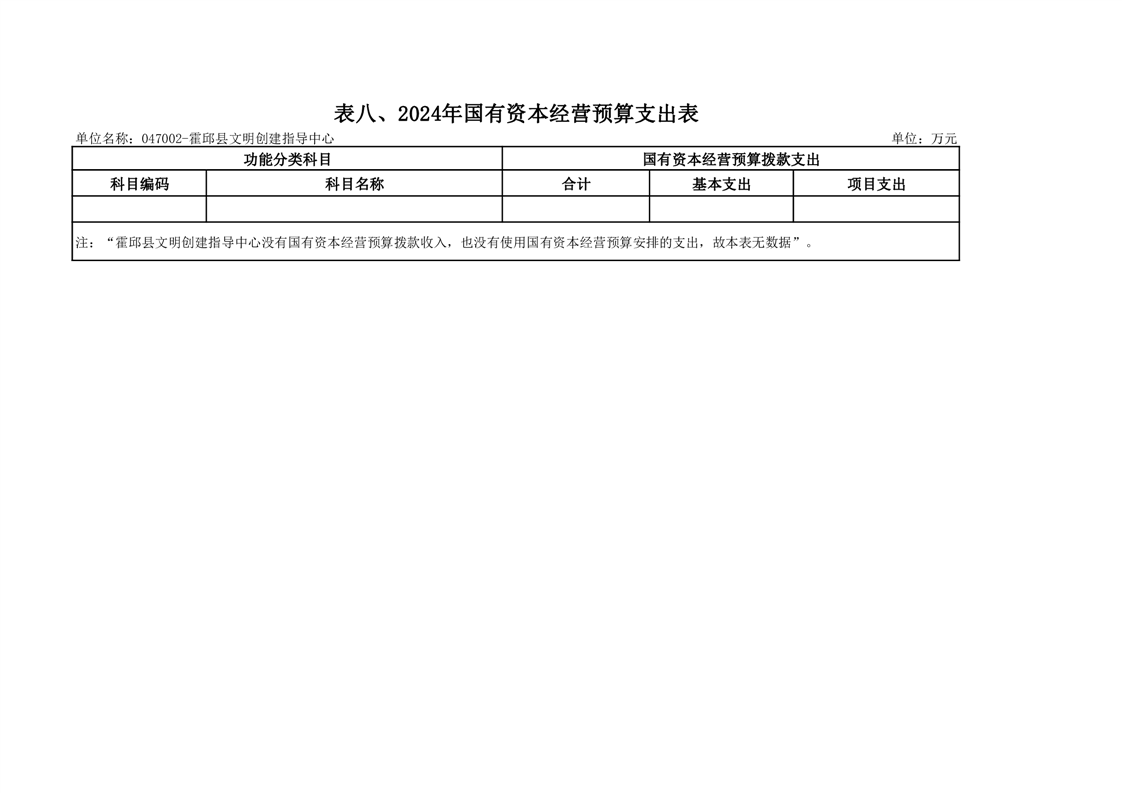 表八、2024年国有资本经营预算支出表

单位名称：047002-霍邱县文明创建指导中心 单位：万元

| 功能分类科目 | | 国有资本经营预算拨款支出 | | |
|---|---|---|---|---|
| 科目编码 | 科目名称 | 合计 | 基本支出 | 项目支出 |
| | | | | |
| 注：“霍邱县文明创建指导中心没有国有资本经营预算拨款收入，也没有使用国有资本经营预算安排的支出，故本表无数据”。 | | | | |